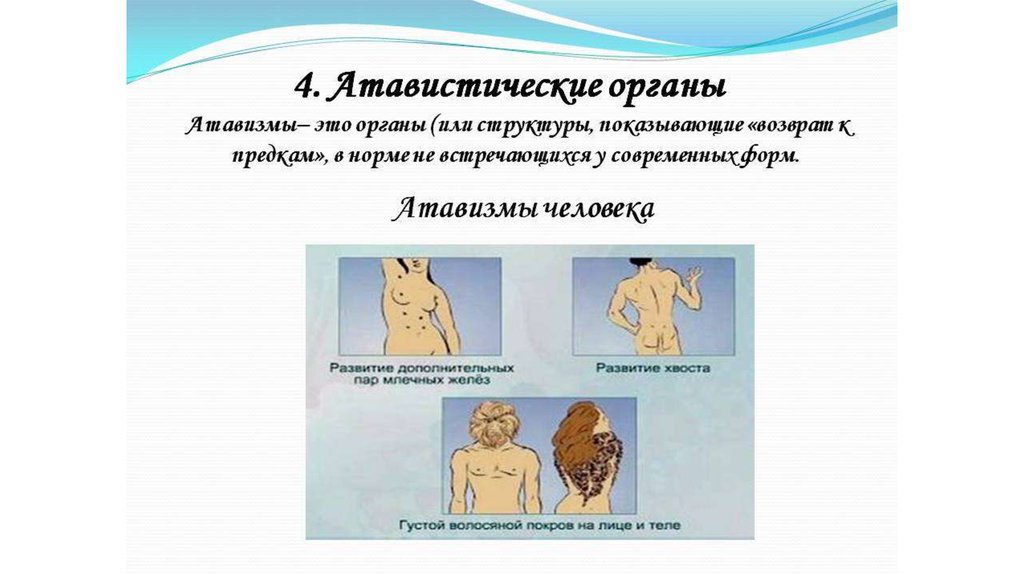 4. Атавистические органы

Атавизмы– это органы (или структуры, показывающие «возврат к предкам», в норме не встречающихся у современных форм.

Атавизмы человека

Развитие дополнительных пар млечных желёз

Развитие хвоста

Густой волосяной покров на лице и теле